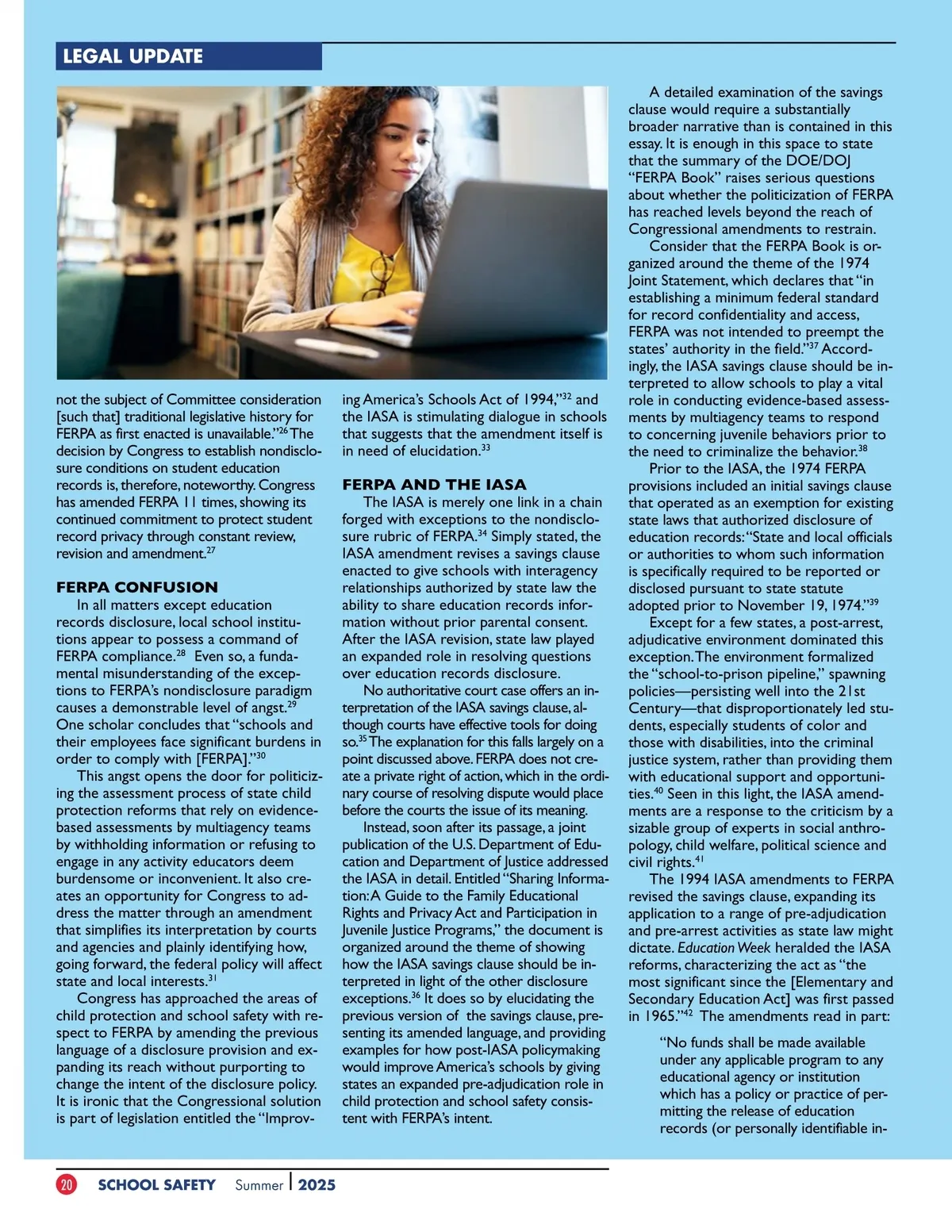 LEGAL UPDATE

not the subject of Committee consideration [such that] traditional legislative history for FERPA as first enacted is unavailable."$^{26}$ The decision by Congress to establish nondisclosure conditions on student education records is, therefore, noteworthy. Congress has amended FERPA 11 times, showing its continued commitment to protect student record privacy through constant review, revision and amendment.$^{27}$

FERPA CONFUSION

In all matters except education records disclosure, local school institutions appear to possess a command of FERPA compliance.$^{28}$ Even so, a fundamental misunderstanding of the exceptions to FERPA's nondisclosure paradigm causes a demonstrable level of angst.$^{29}$ One scholar concludes that "schools and their employees face significant burdens in order to comply with [FERPA]."$^{30}$

This angst opens the door for politicizing the assessment process of state child protection reforms that rely on evidence-based assessments by multiagency teams by withholding information or refusing to engage in any activity educators deem burdensome or inconvenient. It also creates an opportunity for Congress to address the matter through an amendment that simplifies its interpretation by courts and agencies and plainly identifying how, going forward, the federal policy will affect state and local interests.$^{31}$

Congress has approached the areas of child protection and school safety with respect to FERPA by amending the previous language of a disclosure provision and expanding its reach without purporting to change the intent of the disclosure policy. It is ironic that the Congressional solution is part of legislation entitled the "Improving America's Schools Act of 1994,"$^{32}$ and the IASA is stimulating dialogue in schools that suggests that the amendment itself is in need of elucidation.$^{33}$

FERPA AND THE IASA

The IASA is merely one link in a chain forged with exceptions to the nondisclosure rubric of FERPA.$^{34}$ Simply stated, the IASA amendment revises a savings clause enacted to give schools with interagency relationships authorized by state law the ability to share education records information without prior parental consent. After the IASA revision, state law played an expanded role in resolving questions over education records disclosure.

No authoritative court case offers an interpretation of the IASA savings clause, although courts have effective tools for doing so.$^{35}$ The explanation for this falls largely on a point discussed above. FERPA does not create a private right of action, which in the ordinary course of resolving dispute would place before the courts the issue of its meaning.

Instead, soon after its passage, a joint publication of the U.S. Department of Education and Department of Justice addressed the IASA in detail. Entitled "Sharing Information: A Guide to the Family Educational Rights and Privacy Act and Participation in Juvenile Justice Programs," the document is organized around the theme of showing how the IASA savings clause should be interpreted in light of the other disclosure exceptions.$^{36}$ It does so by elucidating the previous version of the savings clause, presenting its amended language, and providing examples for how post-IASA policymaking would improve America's schools by giving states an expanded pre-adjudication role in child protection and school safety consistent with FERPA's intent.

A detailed examination of the savings clause would require a substantially broader narrative than is contained in this essay. It is enough in this space to state that the summary of the DOE/DOJ "FERPA Book" raises serious questions about whether the politicization of FERPA has reached levels beyond the reach of Congressional amendments to restrain.

Consider that the FERPA Book is organized around the theme of the 1974 Joint Statement, which declares that "in establishing a minimum federal standard for record confidentiality and access, FERPA was not intended to preempt the states' authority in the field."$^{37}$ Accordingly, the IASA savings clause should be interpreted to allow schools to play a vital role in conducting evidence-based assessments by multiagency teams to respond to concerning juvenile behaviors prior to the need to criminalize the behavior.$^{38}$

Prior to the IASA, the 1974 FERPA provisions included an initial savings clause that operated as an exemption for existing state laws that authorized disclosure of education records: "State and local officials or authorities to whom such information is specifically required to be reported or disclosed pursuant to state statute adopted prior to November 19, 1974."$^{39}$

Except for a few states, a post-arrest, adjudicative environment dominated this exception. The environment formalized the "school-to-prison pipeline," spawning policies—persisting well into the 21st Century—that disproportionately led students, especially students of color and those with disabilities, into the criminal justice system, rather than providing them with educational support and opportunities.$^{40}$ Seen in this light, the IASA amendments are a response to the criticism by a sizable group of experts in social anthropology, child welfare, political science and civil rights.$^{41}$

The 1994 IASA amendments to FERPA revised the savings clause, expanding its application to a range of pre-adjudication and pre-arrest activities as state law might dictate. Education Week heralded the IASA reforms, characterizing the act as "the most significant since the [Elementary and Secondary Education Act] was first passed in 1965."$^{42}$ The amendments read in part:

"No funds shall be made available under any applicable program to any educational agency or institution which has a policy or practice of permitting the release of education records (or personally identifiable in-

20 SCHOOL SAFETY Summer | 2025